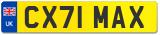 UK
CX71 MAX